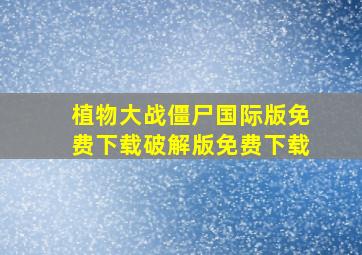 植物大战僵尸国际版免费下载破解版免费下载